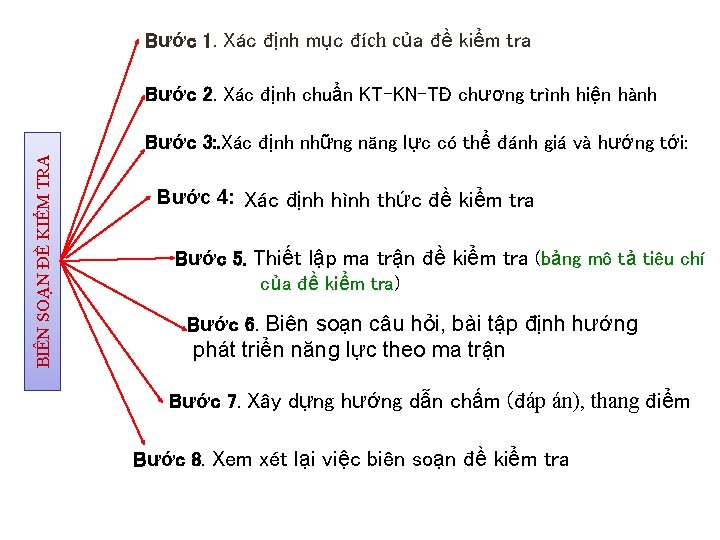 BIÊN SOẠN ĐỀ KIỂM TRA

Bước 1. Xác định mục đích của đề kiểm tra

Bước 2. Xác định chuẩn KT-KN-TĐ chương trình hiện hành

Bước 3:.Xác định những năng lực có thể đánh giá và hướng tới:

Bước 4: Xác định hình thức đề kiểm tra

Bước 5. Thiết lập ma trận đề kiểm tra (bảng mô tả tiêu chí của đề kiểm tra)

Bước 6. Biên soạn câu hỏi, bài tập định hướng phát triển năng lực theo ma trận

Bước 7. Xây dựng hướng dẫn chấm (đáp án), thang điểm

Bước 8. Xem xét lại việc biên soạn đề kiểm tra